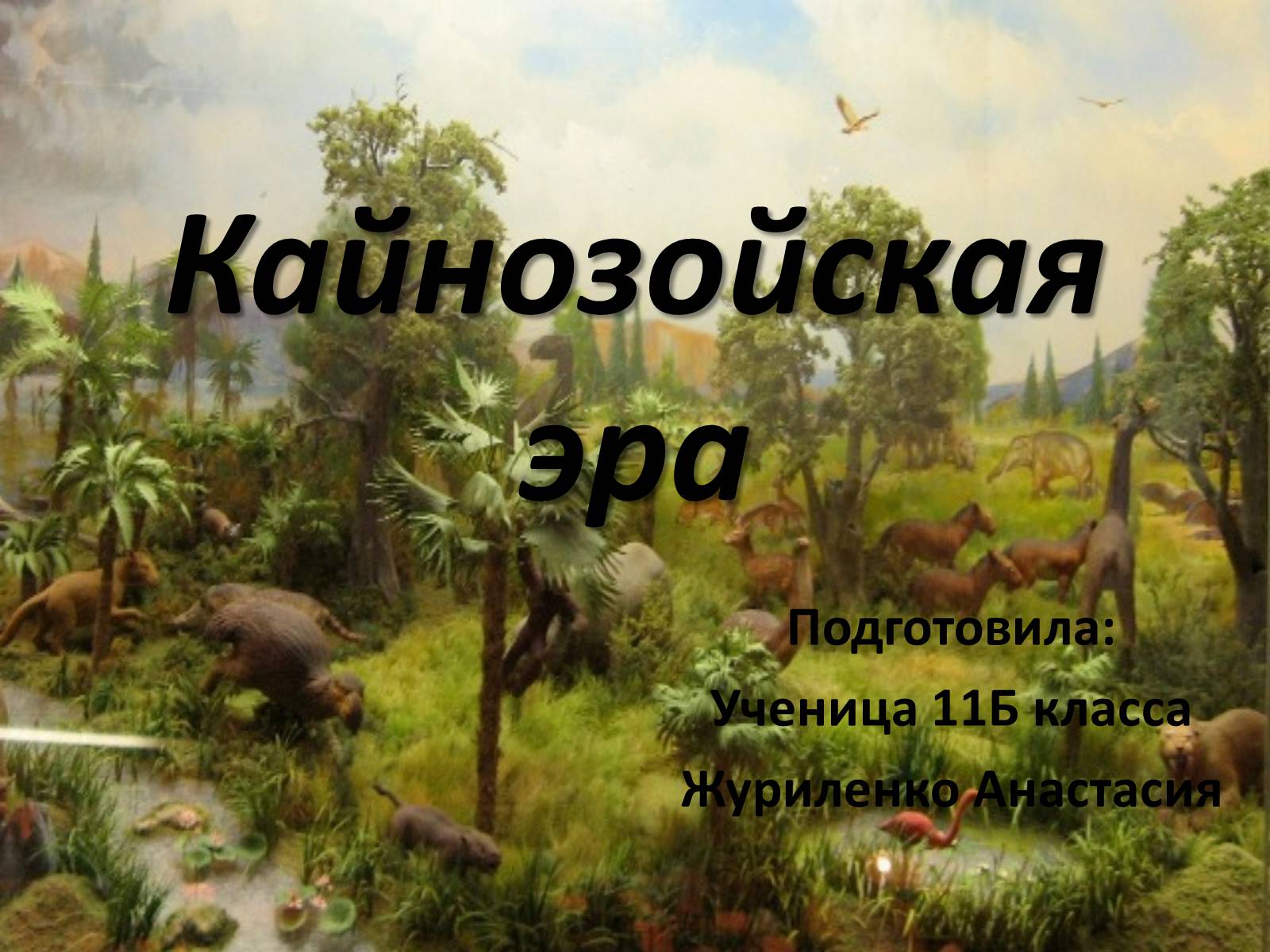 Кайнозойская эра

Подготовила:
Ученица 11Б класса
Журиленко Анастасия